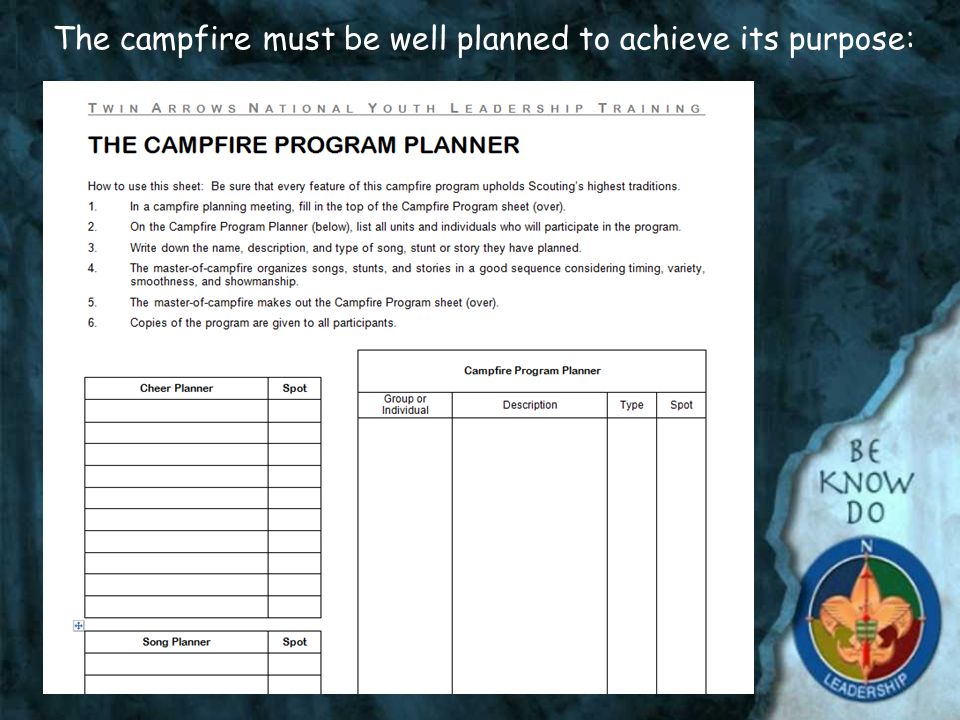 The campfire must be well planned to achieve its purpose:

TWIN ARROWS NATIONAL YOUTH LEADERSHIP TRAINING

THE CAMPFIRE PROGRAM PLANNER

How to use this sheet: Be sure that every feature of this campfire program upholds Scouting's highest traditions.

1. In a campfire planning meeting, fill in the top of the Campfire Program sheet (over).
2. On the Campfire Program Planner (below), list all units and individuals who will participate in the program.
3. Write down the name, description, and type of song, stunt or story they have planned.
4. The master-of-campfire organizes songs, stunts, and stories in a good sequence considering timing, variety, smoothness, and showmanship.
5. The master-of-campfire makes out the Campfire Program sheet (over).
6. Copies of the program are given to all participants.

| Cheer Planner | Spot |
|---|---|
| | |
| | |
| | |
| | |
| | |
| | |
| | |
| | |
| | |
| | |

| Song Planner | Spot |
|---|---|
| | |
| | |

Campfire Program Planner

| Group or Individual | Description | Type | Spot |
|---|---|---|---|
| | | | |

BE
KNOW
DO

N

LEADERSHIP